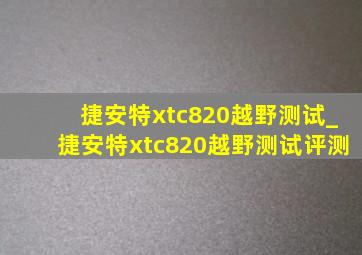 捷安特xtc820越野测试_
捷安特xtc820越野测试评测